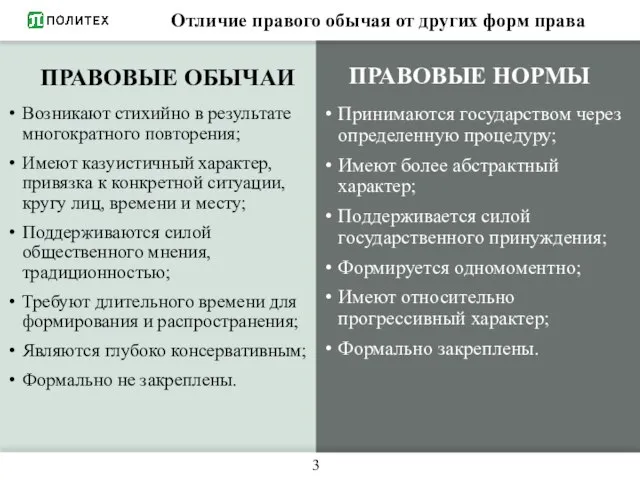 ПОЛИТЕХ

Отличие правого обычая от других форм права

ПРАВОВЫЕ ОБЫЧАИ

• Возникают стихийно в результате многократного повторения;

• Имеют казуистичный характер, привязка к конкретной ситуации, кругу лиц, времени и месту;

• Поддерживаются силой общественного мнения, традиционностью;

• Требуют длительного времени для формирования и распространения;

• Являются глубоко консервативным;

• Формально не закреплены.

ПРАВОВЫЕ НОРМЫ

• Принимаются государством через определенную процедуру;

• Имеют более абстрактный характер;

• Поддерживается силой государственного принуждения;

• Формируется одномоментно;

• Имеют относительно прогрессивный характер;

• Формально закреплены.

3